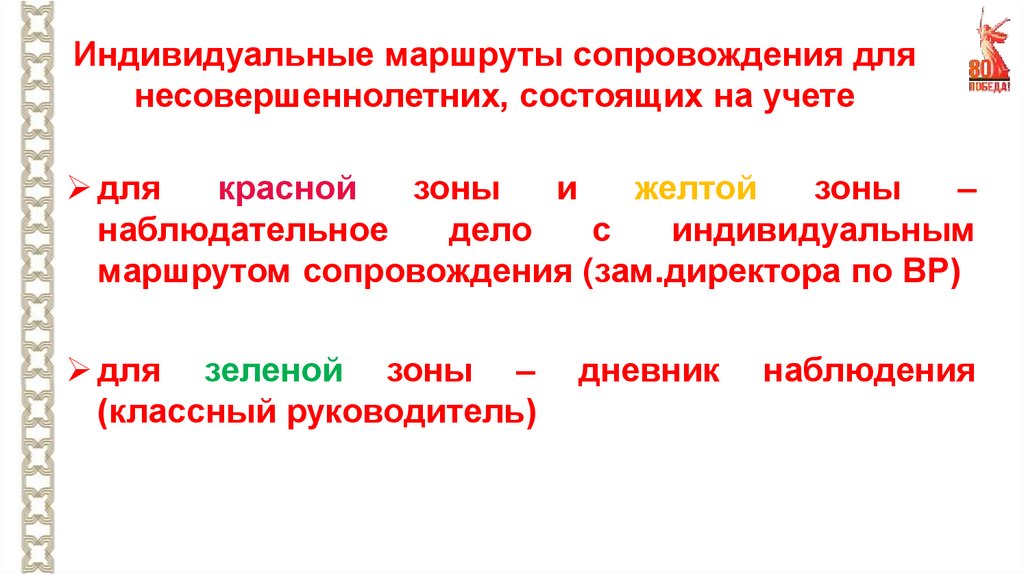 Индивидуальные маршруты сопровождения для несовершеннолетних, состоящих на учете

➢ для красной зоны и желтой зоны – наблюдательное дело с индивидуальным маршрутом сопровождения (зам.директора по ВР)

➢ для зеленой зоны – дневник наблюдения (классный руководитель)

80 ПОБЕДА!